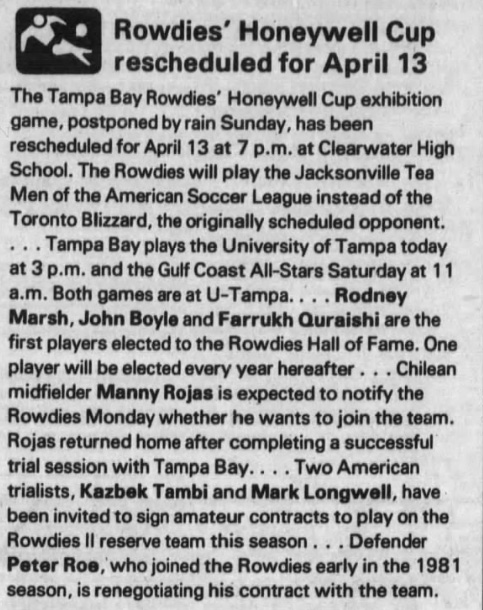 Rowdies' Honeywell Cup rescheduled for April 13

The Tampa Bay Rowdies' Honeywell Cup exhibition game, postponed by rain Sunday, has been rescheduled for April 13 at 7 p.m. at Clearwater High School. The Rowdies will play the Jacksonville Tea Men of the American Soccer League instead of the Toronto Blizzard, the originally scheduled opponent. . . . Tampa Bay plays the University of Tampa today at 3 p.m. and the Gulf Coast All-Stars Saturday at 11 a.m. Both games are at U-Tampa. . . . Rodney Marsh, John Boyle and Farrukh Quraishi are the first players elected to the Rowdies Hall of Fame. One player will be elected every year hereafter . . . Chilean midfielder Manny Rojas is expected to notify the Rowdies Monday whether he wants to join the team. Rojas returned home after completing a successful trial session with Tampa Bay. . . . Two American trialists, Kazbek Tambi and Mark Longwell, have been invited to sign amateur contracts to play on the Rowdies II reserve team this season . . . Defender Peter Roe, who joined the Rowdies early in the 1981 season, is renegotiating his contract with the team.